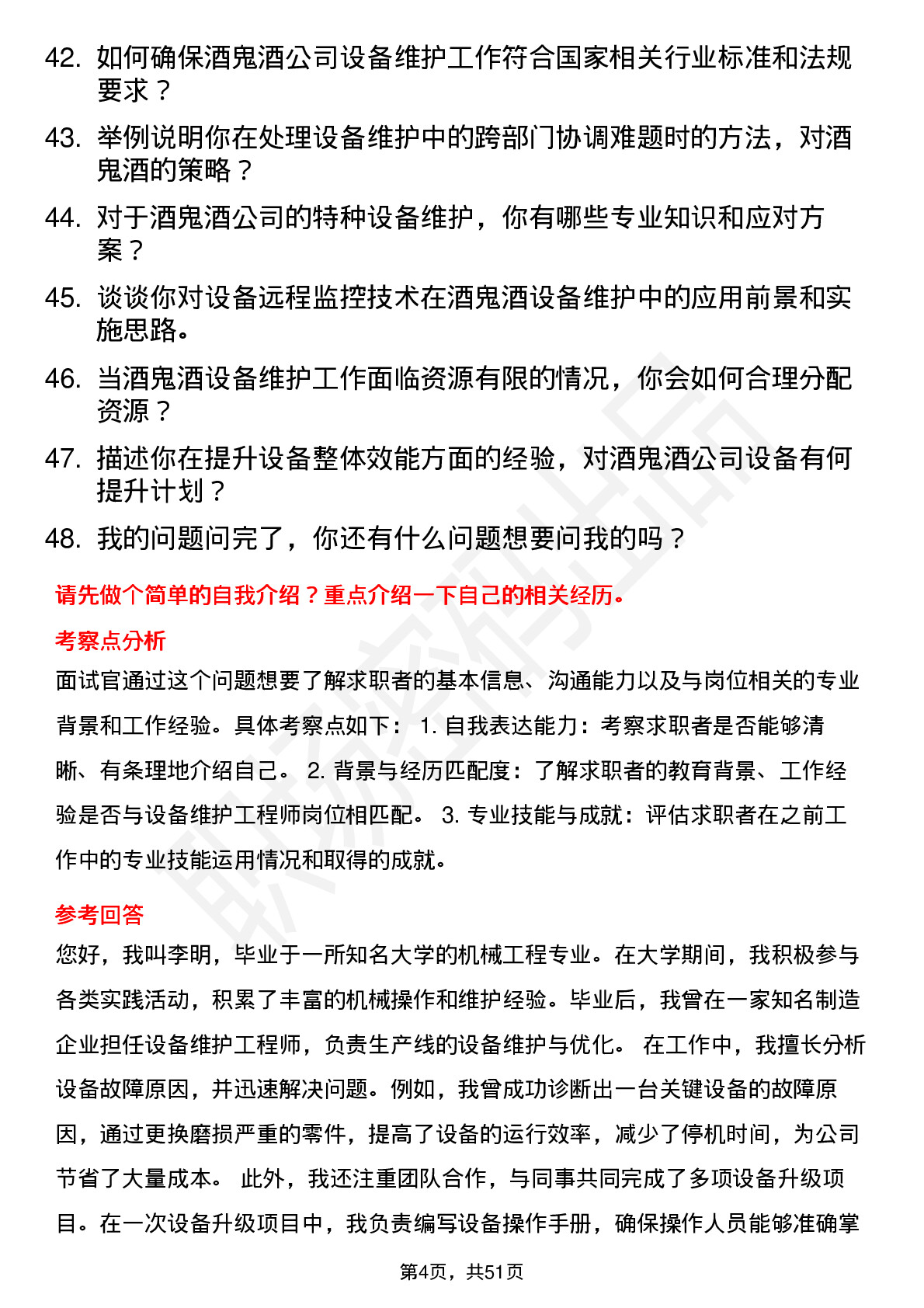 42. 如何确保酒鬼酒公司设备维护工作符合国家相关行业标准和法规要求？

43. 举例说明你在处理设备维护中的跨部门协调难题时的方法，对酒鬼酒的策略？

44. 对于酒鬼酒公司的特种设备维护，你有哪些专业知识和应对方案？

45. 谈谈你对设备远程监控技术在酒鬼酒设备维护中的应用前景和实施思路。

46. 当酒鬼酒设备维护工作面临资源有限的情况，你会如何合理分配资源？

47. 描述你在提升设备整体效能方面的经验，对酒鬼酒公司设备有何提升计划？

48. 我的问题问完了，你还有什么问题想要问我的吗？

请先做个简单的自我介绍？重点介绍一下自己的相关经历。

考察点分析

面试官通过这个问题想要了解求职者的基本信息、沟通能力以及与岗位相关的专业背景和工作经验。具体考察点如下： 1. 自我表达能力：考察求职者是否能够清晰、有条理地介绍自己。 2. 背景与经历匹配度：了解求职者的教育背景、工作经验是否与设备维护工程师岗位相匹配。 3. 专业技能与成就：评估求职者在之前工作中的专业技能运用情况和取得的成就。

参考回答

您好，我叫李明，毕业于一所知名大学的机械工程专业。在大学期间，我积极参与各类实践活动，积累了丰富的机械操作和维护经验。毕业后，我曾在一家知名制造企业担任设备维护工程师，负责生产线的设备维护与优化。 在工作中，我擅长分析设备故障原因，并迅速解决问题。例如，我曾成功诊断出一台关键设备的故障原因，通过更换磨损严重的零件，提高了设备的运行效率，减少了停机时间，为公司节省了大量成本。 此外，我还注重团队合作，与同事共同完成了多项设备升级项目。在一次设备升级项目中，我负责编写设备操作手册，确保操作人员能够准确掌

第4页，共51页